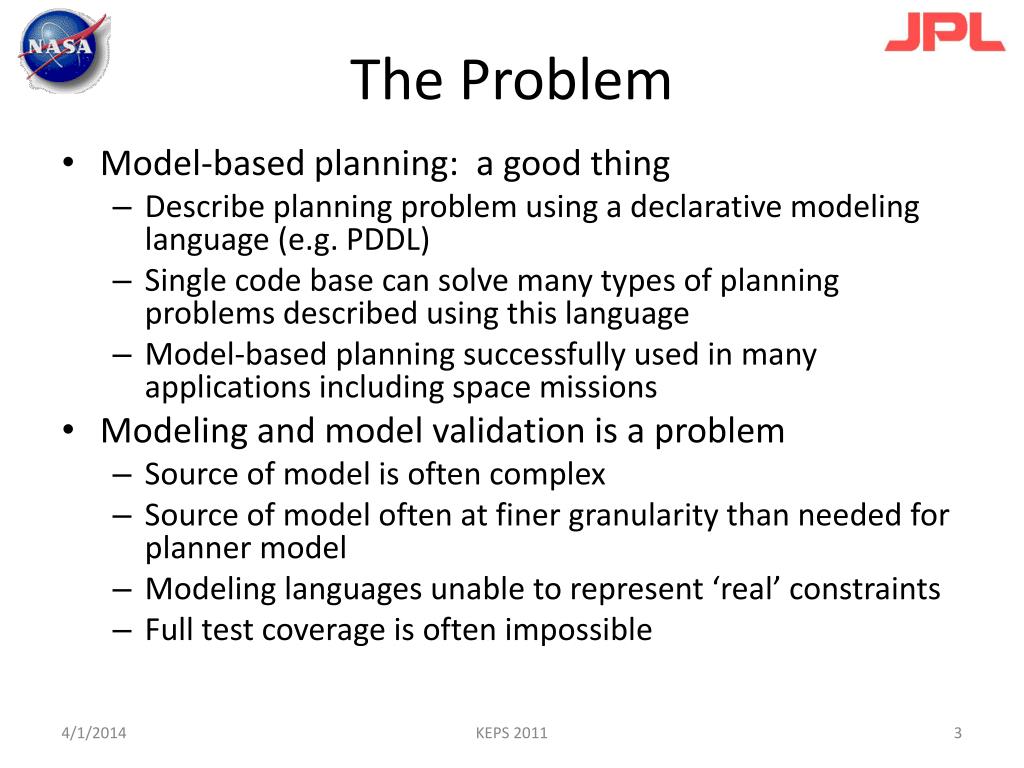 NASA

JPL

The Problem

• Model-based planning: a good thing
 – Describe planning problem using a declarative modeling language (e.g. PDDL)
 – Single code base can solve many types of planning problems described using this language
 – Model-based planning successfully used in many applications including space missions
• Modeling and model validation is a problem
 – Source of model is often complex
 – Source of model often at finer granularity than needed for planner model
 – Modeling languages unable to represent ‘real’ constraints
 – Full test coverage is often impossible

4/1/2014 KEPS 2011 3